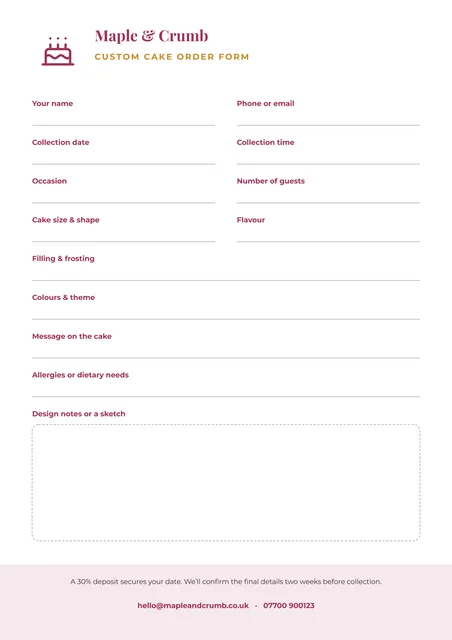 Maple & Crumb
CUSTOM CAKE ORDER FORM

Your name

Phone or email

Collection date

Collection time

Occasion

Number of guests

Cake size & shape

Flavour

Filling & frosting

Colours & theme

Message on the cake

Allergies or dietary needs

Design notes or a sketch

A 30% deposit secures your date. We'll confirm the final details two weeks before collection.

hello@mapleandcrumb.co.uk · 07700 900123